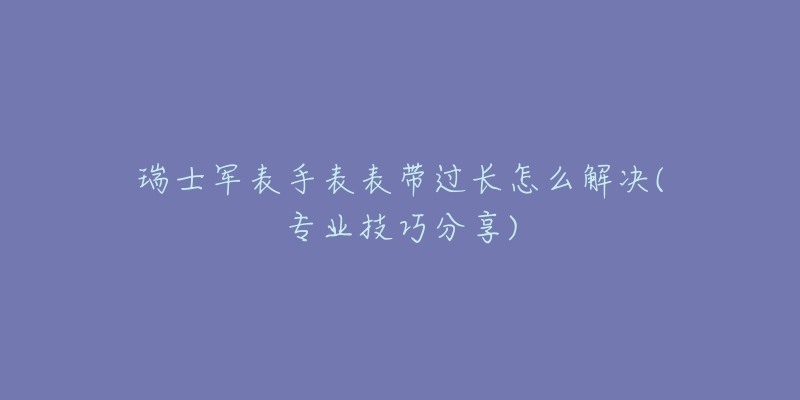 瑞士军表手表表带过长怎么解决(专业技巧分享)